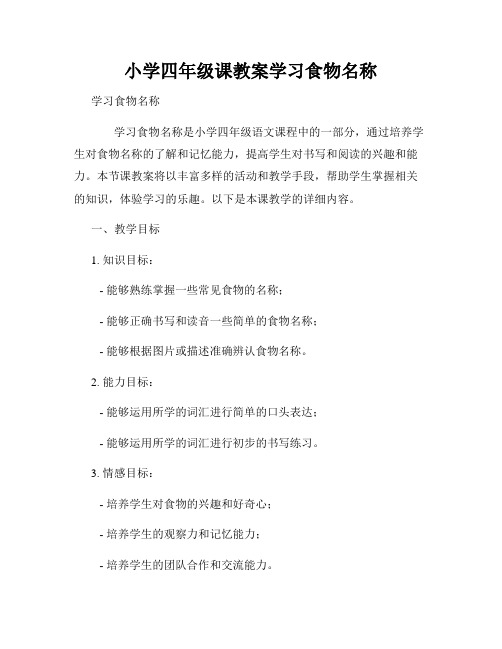 小学四年级课教案学习食物名称

学习食物名称

学习食物名称是小学四年级语文课程中的一部分，通过培养学生对食物名称的了解和记忆能力，提高学生对书写和阅读的兴趣和能力。本节课教案将以丰富多样的活动和教学手段，帮助学生掌握相关的知识，体验学习的乐趣。以下是本课教学的详细内容。

一、教学目标

1. 知识目标：

- 能够熟练掌握一些常见食物的名称；

- 能够正确书写和读音一些简单的食物名称；

- 能够根据图片或描述准确辨认食物名称。

2. 能力目标：

- 能够运用所学的词汇进行简单的口头表达；

- 能够运用所学的词汇进行初步的书写练习。

3. 情感目标：

- 培养学生对食物的兴趣和好奇心；

- 培养学生的观察力和记忆能力；

- 培养学生的团队合作和交流能力。